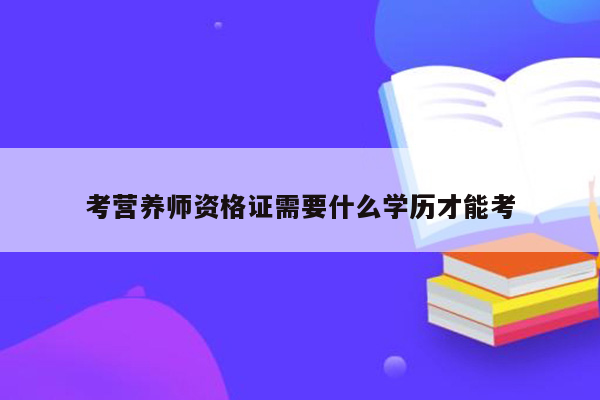 考营养师资格证需要什么学历才能考